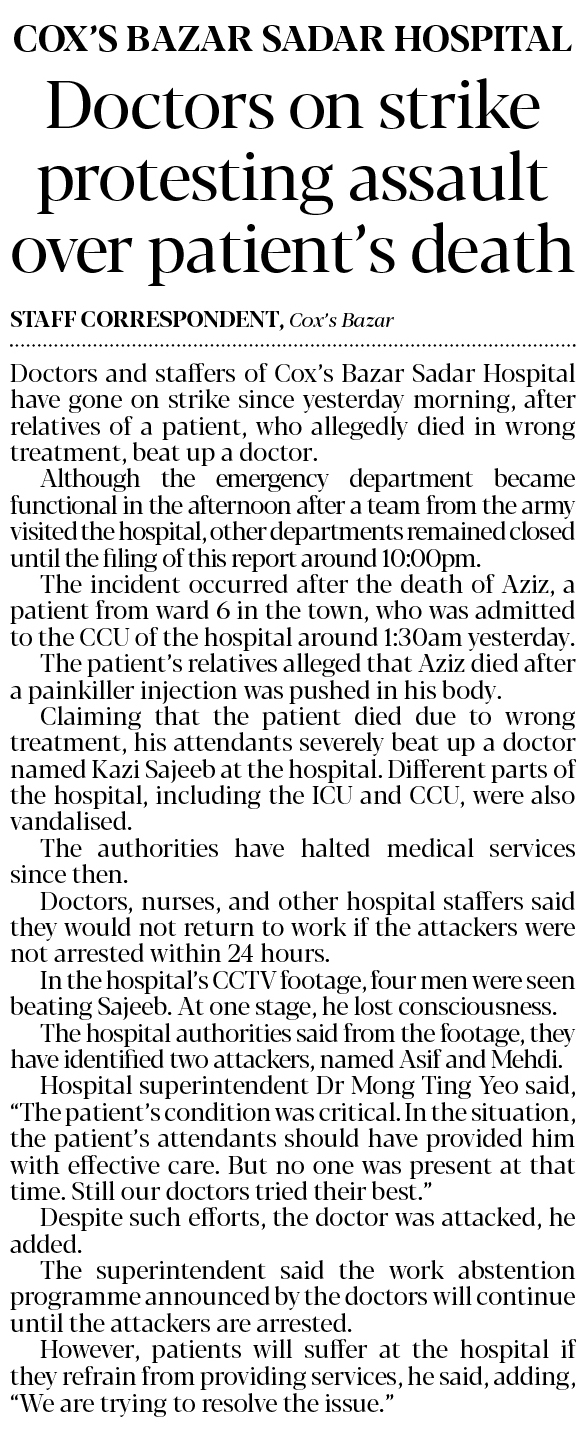 COX'S BAZAR SADAR HOSPITAL

Doctors on strike protesting assault over patient's death

STAFF CORRESPONDENT, Cox's Bazar

Doctors and staffers of Cox's Bazar Sadar Hospital have gone on strike since yesterday morning, after relatives of a patient, who allegedly died in wrong treatment, beat up a doctor.

Although the emergency department became functional in the afternoon after a team from the army visited the hospital, other departments remained closed until the filing of this report around 10:00pm.

The incident occurred after the death of Aziz, a patient from ward 6 in the town, who was admitted to the CCU of the hospital around 1:30am yesterday.

The patient's relatives alleged that Aziz died after a painkiller injection was pushed in his body.

Claiming that the patient died due to wrong treatment, his attendants severely beat up a doctor named Kazi Sajeeb at the hospital. Different parts of the hospital, including the ICU and CCU, were also vandalised.

The authorities have halted medical services since then.

Doctors, nurses, and other hospital staffers said they would not return to work if the attackers were not arrested within 24 hours.

In the hospital's CCTV footage, four men were seen beating Sajeeb. At one stage, he lost consciousness.

The hospital authorities said from the footage, they have identified two attackers, named Asif and Mehdi.

Hospital superintendent Dr Mong Ting Yeo said, "The patient's condition was critical. In the situation, the patient's attendants should have provided him with effective care. But no one was present at that time. Still our doctors tried their best."

Despite such efforts, the doctor was attacked, he added.

The superintendent said the work abstention programme announced by the doctors will continue until the attackers are arrested.

However, patients will suffer at the hospital if they refrain from providing services, he said, adding, "We are trying to resolve the issue."